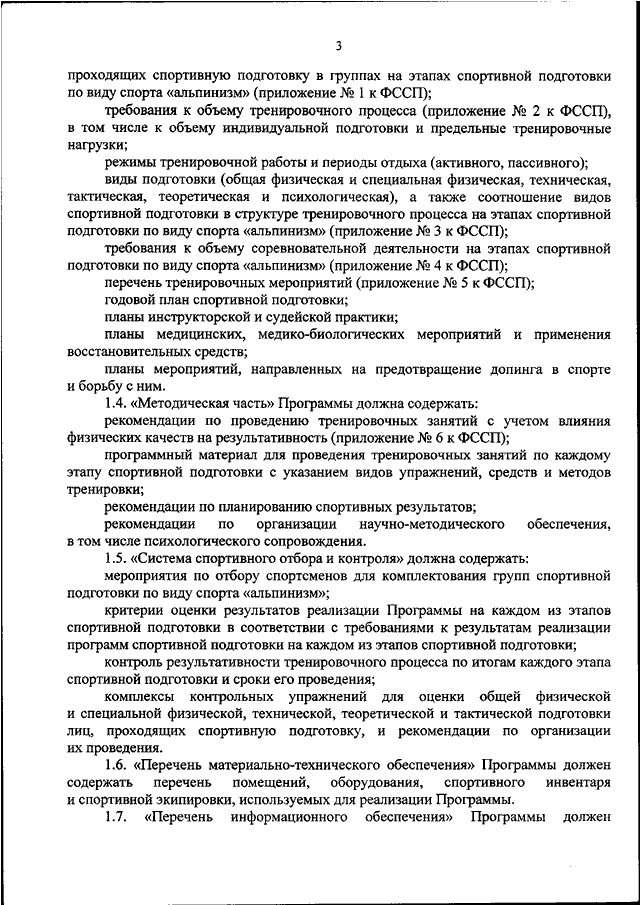 3

проходящих спортивную подготовку в группах на этапах спортивной подготовки по виду спорта «альпинизм» (приложение № 1 к ФССП);

требования к объему тренировочного процесса (приложение № 2 к ФССП), в том числе к объему индивидуальной подготовки и предельные тренировочные нагрузки;

режимы тренировочной работы и периоды отдыха (активного, пассивного);

виды подготовки (общая физическая и специальная физическая, техническая, тактическая, теоретическая и психологическая), а также соотношение видов спортивной подготовки в структуре тренировочного процесса на этапах спортивной подготовки по виду спорта «альпинизм» (приложение № 3 к ФССП);

требования к объему соревновательной деятельности на этапах спортивной подготовки по виду спорта «альпинизм» (приложение № 4 к ФССП);

перечень тренировочных мероприятий (приложение № 5 к ФССП);

годовой план спортивной подготовки;

планы инструкторской и судейской практики;

планы медицинских, медико-биологических мероприятий и применения восстановительных средств;

планы мероприятий, направленных на предотвращение допинга в спорте и борьбу с ним.

1.4. «Методическая часть» Программы должна содержать:

рекомендации по проведению тренировочных занятий с учетом влияния физических качеств на результативность (приложение № 6 к ФССП);

программный материал для проведения тренировочных занятий по каждому этапу спортивной подготовки с указанием видов упражнений, средств и методов тренировки;

рекомендации по планированию спортивных результатов;

рекомендации по организации научно-методического обеспечения, в том числе психологического сопровождения.

1.5. «Система спортивного отбора и контроля» должна содержать:

мероприятия по отбору спортсменов для комплектования групп спортивной подготовки по виду спорта «альпинизм»;

критерии оценки результатов реализации Программы на каждом из этапов спортивной подготовки в соответствии с требованиями к результатам реализации программ спортивной подготовки на каждом из этапов спортивной подготовки;

контроль результативности тренировочного процесса по итогам каждого этапа спортивной подготовки и сроки его проведения;

комплексы контрольных упражнений для оценки общей физической и специальной физической, технической, теоретической и тактической подготовки лиц, проходящих спортивную подготовку, и рекомендации по организации их проведения.

1.6. «Перечень материально-технического обеспечения» Программы должен содержать перечень помещений, оборудования, спортивного инвентаря и спортивной экипировки, используемых для реализации Программы.

1.7. «Перечень информационного обеспечения» Программы должен